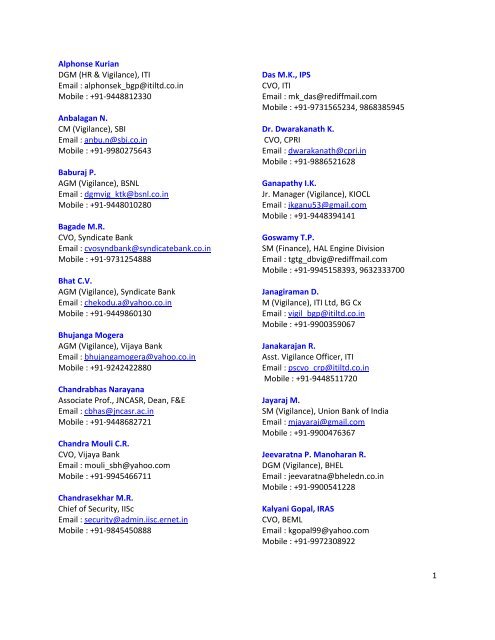 Alphonse Kurian
DGM (HR & Vigilance), ITI
Email : alphonsek_bgp@itiltd.co.in
Mobile : +91-9448812330

Anbalagan N.
CM (Vigilance), SBI
Email : anbu.n@sbi.co.in
Mobile : +91-9980275643

Baburaj P.
AGM (Vigilance), BSNL
Email : dgmvig_ktk@bsnl.co.in
Mobile : +91-9448010280

Bagade M.R.
CVO, Syndicate Bank
Email : cvosyndbank@syndicatebank.co.in
Mobile : +91-9731254888

Bhat C.V.
AGM (Vigilance), Syndicate Bank
Email : chekodu.a@yahoo.co.in
Mobile : +91-9449860130

Bhujanga Mogera
AGM (Vigilance), Vijaya Bank
Email : bhujangamogera@yahoo.co.in
Mobile : +91-9242422880

Chandrabhas Narayana
Associate Prof., JNCASR, Dean, F&E
Email : cbhas@jncasr.ac.in
Mobile : +91-9448682721

Chandra Mouli C.R.
CVO, Vijaya Bank
Email : mouli_sbh@yahoo.com
Mobile : +91-9945466711

Chandrasekhar M.R.
Chief of Security, IISc
Email : security@admin.iisc.ernet.in
Mobile : +91-9845450888

Das M.K., IPS
CVO, ITI
Email : mk_das@rediffmail.com
Mobile : +91-9731565234, 9868385945

Dr. Dwarakanath K.
CVO, CPRI
Email : dwarakanath@cpri.in
Mobile : +91-9886521628

Ganapathy I.K.
Jr. Manager (Vigilance), KIOCL
Email : ikganu53@gmail.com
Mobile : +91-9448394141

Goswamy T.P.
SM (Finance), HAL Engine Division
Email : tgtg_dbvig@rediffmail.com
Mobile : +91-9945158393, 9632333700

Janagiraman D.
M (Vigilance), ITI Ltd, BG Cx
Email : vigil_bgp@itiltd.co.in
Mobile : +91-9900359067

Janakarajan R.
Asst. Vigilance Officer, ITI
Email : pscvo_crp@itiltd.co.in
Mobile : +91-9448511720

Jayaraj M.
SM (Vigilance), Union Bank of India
Email : mjayaraj@gmail.com
Mobile : +91-9900476367

Jeevaratna P. Manoharan R.
DGM (Vigilance), BHEL
Email : jeevaratna@bheledn.co.in
Mobile : +91-9900541228

Kalyani Gopal, IRAS
CVO, BEML
Email : kgopal99@yahoo.com
Mobile : +91-9972308922

1